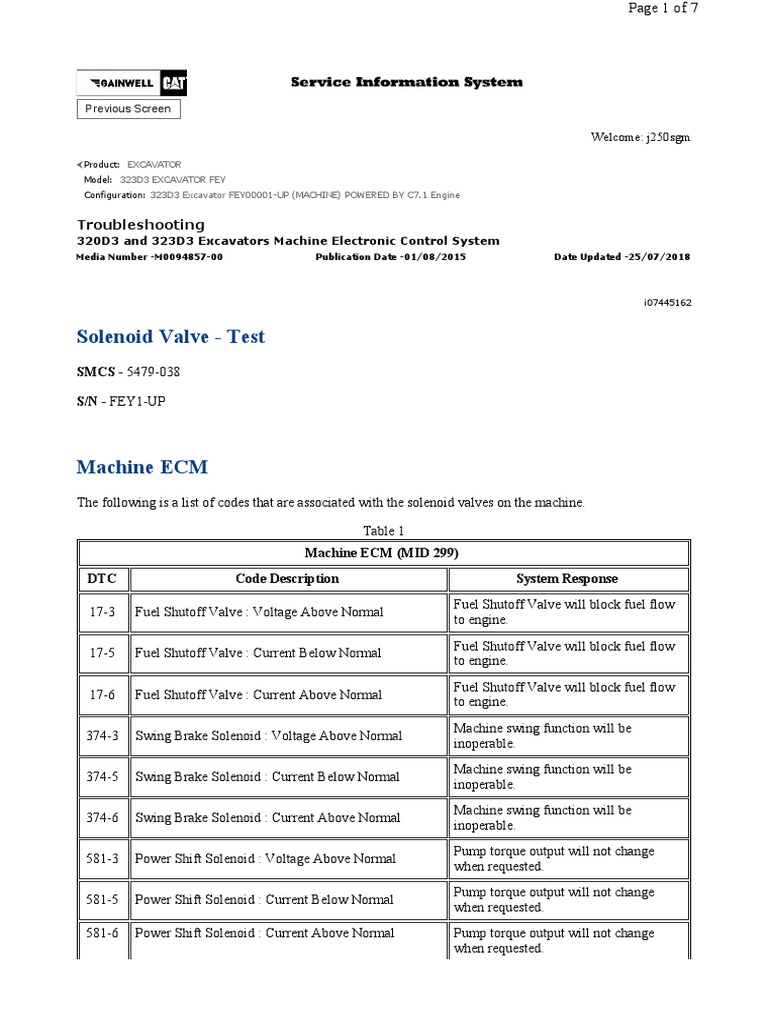 Page 1 of 7

GAINWELL CAT

Service Information System

Previous Screen

Welcome: j250sgm

Product: EXCAVATOR
Model: 323D3 EXCAVATOR FEY
Configuration: 323D3 Excavator FEY00001-UP (MACHINE) POWERED BY C7.1 Engine

Troubleshooting
320D3 and 323D3 Excavators Machine Electronic Control System
Media Number -M0094857-00 Publication Date -01/08/2015 Date Updated -25/07/2018

i07445162

Solenoid Valve - Test

SMCS - 5479-038

S/N - FEY1-UP

Machine ECM

The following is a list of codes that are associated with the solenoid valves on the machine.

Table 1

| Machine ECM (MID 299) | | |
|---|---|---|
| DTC | Code Description | System Response |
| 17-3 | Fuel Shutoff Valve : Voltage Above Normal | Fuel Shutoff Valve will block fuel flow to engine. |
| 17-5 | Fuel Shutoff Valve : Current Below Normal | Fuel Shutoff Valve will block fuel flow to engine. |
| 17-6 | Fuel Shutoff Valve : Current Above Normal | Fuel Shutoff Valve will block fuel flow to engine. |
| 374-3 | Swing Brake Solenoid : Voltage Above Normal | Machine swing function will be inoperable. |
| 374-5 | Swing Brake Solenoid : Current Below Normal | Machine swing function will be inoperable. |
| 374-6 | Swing Brake Solenoid : Current Above Normal | Machine swing function will be inoperable. |
| 581-3 | Power Shift Solenoid : Voltage Above Normal | Pump torque output will not change when requested. |
| 581-5 | Power Shift Solenoid : Current Below Normal | Pump torque output will not change when requested. |
| 581-6 | Power Shift Solenoid : Current Above Normal | Pump torque output will not change when requested. |